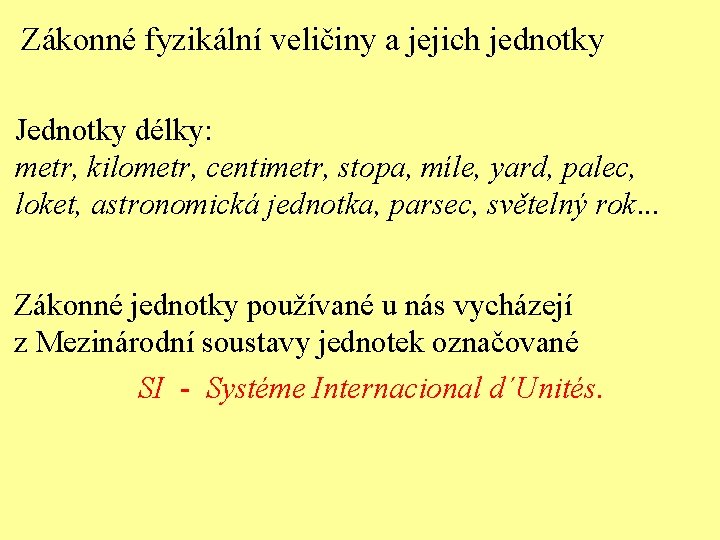 Zákonné fyzikální veličiny a jejich jednotky

Jednotky délky:
metr, kilometr, centimetr, stopa, míle, yard, palec, loket, astronomická jednotka, parsec, světelný rok...

Zákonné jednotky používané u nás vycházejí z Mezinárodní soustavy jednotek označované

SI - Systéme Internacional d´Unités.